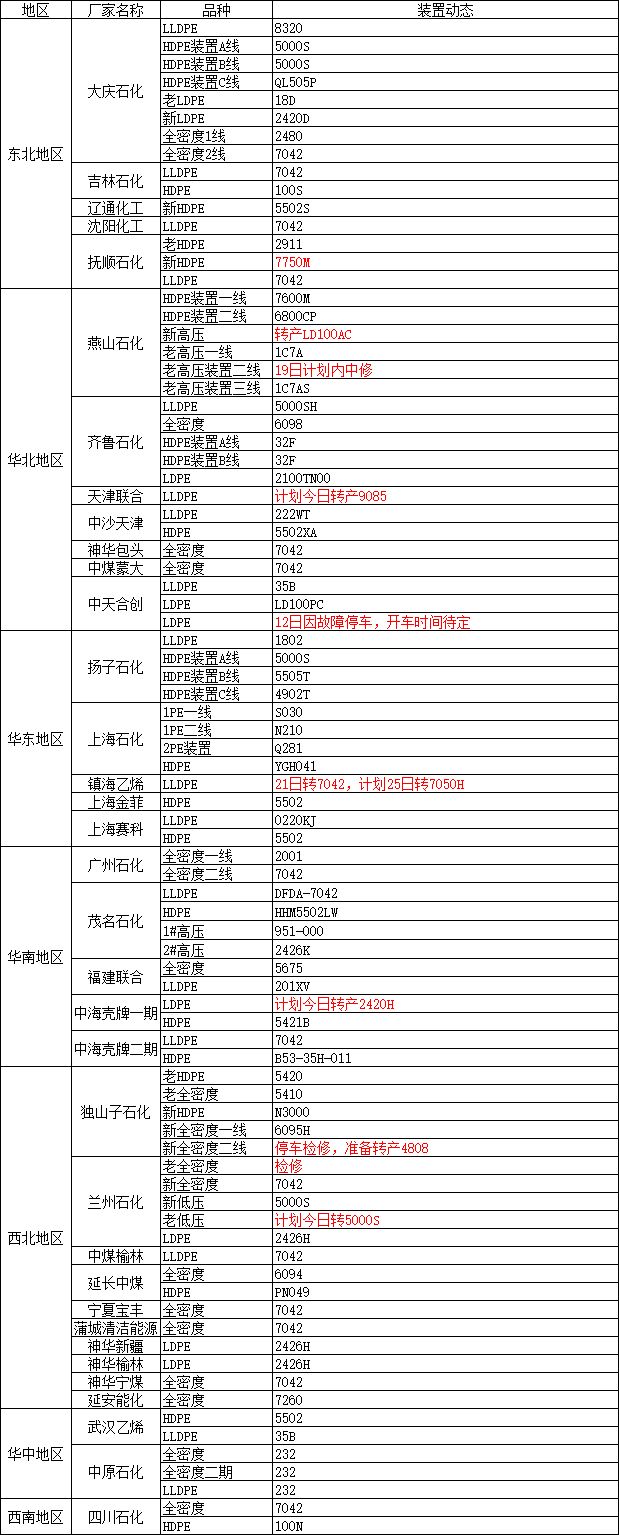 | 地区 | 厂家名称 | 品种 | 装置动态 |
|---|---|---|---|
| 东北地区 | 大庆石化 | LLDPE | 8320 |
| | | HDPE装置A线 | 5000S |
| | | HDPE装置B线 | 5000S |
| | | HDPE装置C线 | QL505P |
| | | 老LDPE | 18D |
| | | 新LDPE | 2420D |
| | | 全密度1线 | 2480 |
| | | 全密度2线 | 7042 |
| | 吉林石化 | LLDPE | 7042 |
| | | HDPE | 100S |
| | 辽通化工 | 新HDPE | 5502S |
| | 沈阳化工 | LLDPE | 7042 |
| | 抚顺石化 | 老HDPE | 2911 |
| | | 新HDPE | 7750M |
| | | LLDPE | 7042 |
| 华北地区 | 燕山石化 | HDPE装置一线 | 7600M |
| | | HDPE装置二线 | 6800CP |
| | | 新高压 | 转产LD100AC |
| | | 老高压一线 | 1C7A |
| | | 老高压装置二线 | 19日计划内中修 |
| | | 老高压装置三线 | 1C7AS |
| | 齐鲁石化 | LLDPE | 5000SH |
| | | 全密度 | 6098 |
| | | HDPE装置A线 | 32F |
| | | HDPE装置B线 | 32F |
| | | LDPE | 2100TN00 |
| | 天津联合 | LLDPE | 计划今日转产9085 |
| | 中沙天津 | LLDPE | 222WT |
| | | HDPE | 5502XA |
| | 神华包头 | 全密度 | 7042 |
| | 中煤蒙大 | 全密度 | 7042 |
| | 中天合创 | LLDPE | 35B |
| | | LDPE | LD100PC |
| | | LDPE | 12日因故障停车，开车时间待定 |
| 华东地区 | 扬子石化 | LLDPE | 1802 |
| | | HDPE装置A线 | 5000S |
| | | HDPE装置B线 | 5505T |
| | | HDPE装置C线 | 4902T |
| | 上海石化 | 1PE一线 | S030 |
| | | 1PE二线 | N210 |
| | | 2PE装置 | Q281 |
| | | HDPE | YGH041 |
| | 镇海乙烯 | LLDPE | 21日转7042，计划25日转7050H |
| | 上海金菲 | HDPE | 5502 |
| | 上海赛科 | LLDPE | 0220KJ |
| | | HDPE | 5502 |
| 华南地区 | 广州石化 | 全密度一线 | 2001 |
| | | 全密度二线 | 7042 |
| | 茂名石化 | LLDPE | DFDA-7042 |
| | | HDPE | HHM5502LW |
| | | 1#高压 | 951-000 |
| | | 2#高压 | 2426K |
| | 福建联合 | 全密度 | 5675 |
| | | LLDPE | 201XV |
| | 中海壳牌一期 | LDPE | 计划今日转产2420H |
| | | HDPE | 5421B |
| | 中海壳牌二期 | LLDPE | 7042 |
| | | HDPE | B53-35H-011 |
| 西北地区 | 独山子石化 | 老HDPE | 5420 |
| | | 老全密度 | 5410 |
| | | 新HDPE | N3000 |
| | | 新全密度一线 | 6095H |
| | | 新全密度二线 | 停车检修，准备转产4808 |
| | 兰州石化 | 老全密度 | 检修 |
| | | 新全密度 | 7042 |
| | | 新低压 | 5000S |
| | | 老低压 | 计划今日转5000S |
| | | LDPE | 2426H |
| | 中煤榆林 | LLDPE | 7042 |
| | 延长中煤 | 全密度 | 6094 |
| | | HDPE | PN049 |
| | 宁夏宝丰 | 全密度 | 7042 |
| | 蒲城清洁能源 | 全密度 | 7042 |
| | 神华新疆 | LDPE | 2426H |
| | 神华榆林 | LDPE | 2426H |
| | 神华宁煤 | 全密度 | 7042 |
| | 延安能化 | 全密度 | 7260 |
| 华中地区 | 武汉乙烯 | HDPE | 5502 |
| | | LLDPE | 35B |
| | 中原石化 | 全密度 | 232 |
| | | 全密度二期 | 232 |
| | | LLDPE | 232 |
| 西南地区 | 四川石化 | 全密度 | 7042 |
| | | HDPE | 100N |